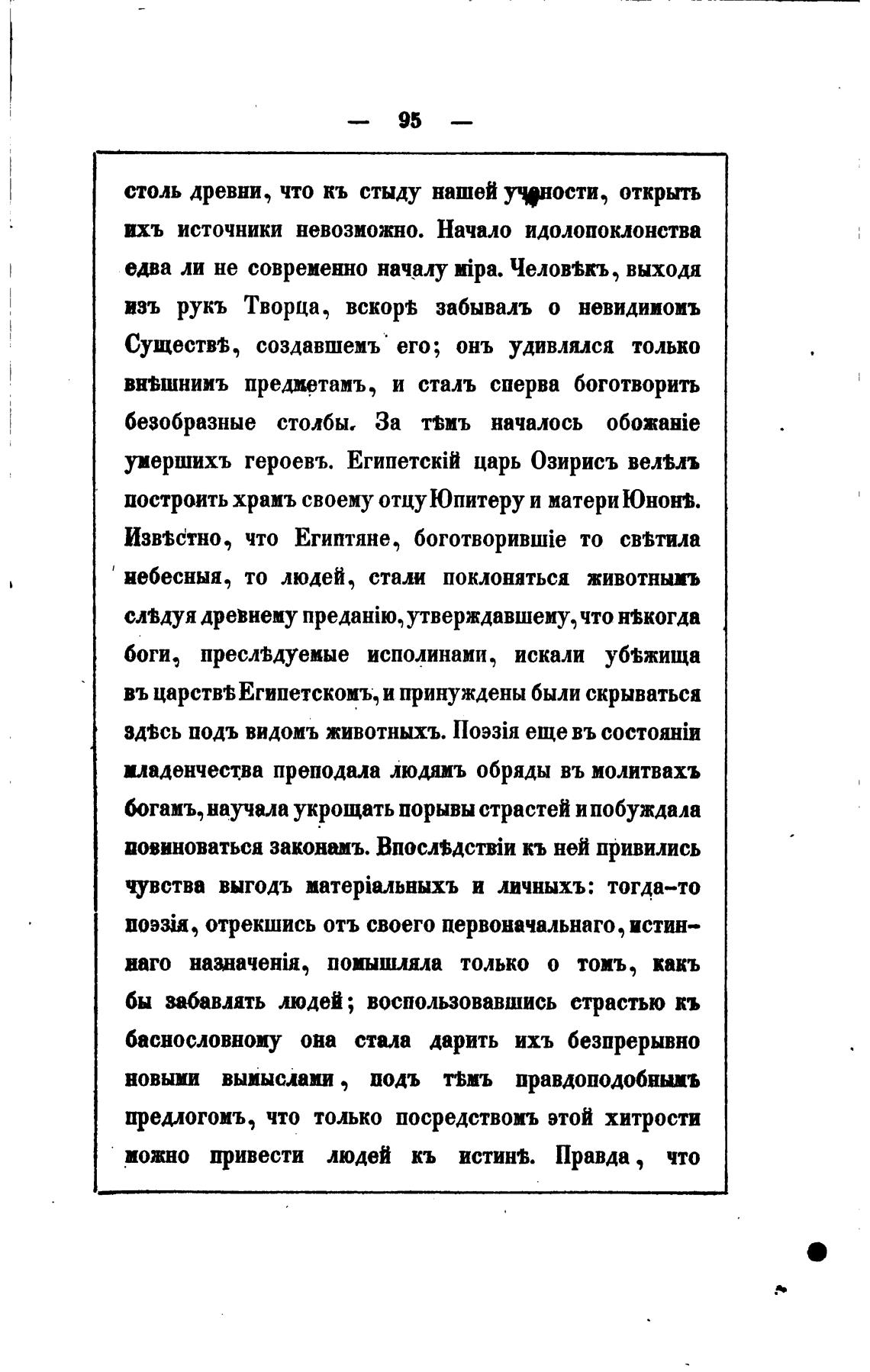 — 95 —

столь древни, что къ стыду нашей учености, открыть ихъ источники невозможно. Начало идолопоклонства едва ли не современно началу міра. Человѣкъ, выходя изъ рукъ Творца, вскорѣ забывалъ о невидимомъ Существѣ, создавшемъ его; онъ удивлялся только внѣшнимъ предметамъ, и сталъ сперва боготворить безобразные столбы. За тѣмъ началось обожаніе умершихъ героевъ. Египетскій царь Озирисъ велѣлъ построить храмъ своему отцу Юпитеру и матери Юнонѣ. Извѣстно, что Египтяне, боготворившіе то свѣтила небесныя, то людей, стали поклоняться животнымъ слѣдуя древнему преданію, утверждавшему, что нѣкогда боги, преслѣдуемые исполинами, искали убѣжища въ царствѣ Египетскомъ, и принуждены были скрываться здѣсь подъ видомъ животныхъ. Поэзія еще въ состояніи младенчества преподала людямъ обряды въ молитвахъ богамъ, научала укрощать порывы страстей и побуждала повиноваться законамъ. Впослѣдствіи къ ней привились чувства выгодъ матеріальныхъ и личныхъ: тогда-то поэзія, отрекшись отъ своего первоначальнаго, истиннаго назначенія, помышляла только о томъ, какъ бы забавлять людей; воспользовавшись страстью къ баснословному она стала дарить ихъ безпрерывно новыми вымыслами, подъ тѣмъ правдоподобнымъ предлогомъ, что только посредствомъ этой хитрости можно привести людей къ истинѣ. Правда, что